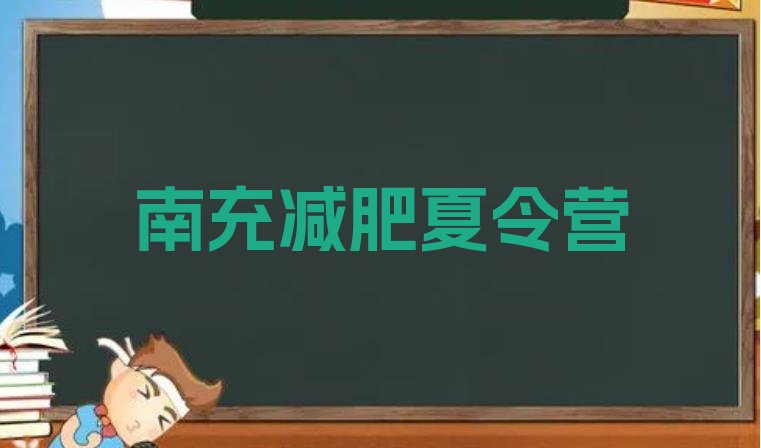 南充减肥夏令营